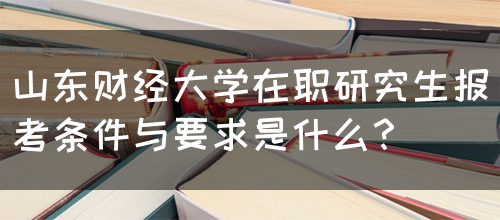 山东财经大学在职研究生报考条件与要求是什么？